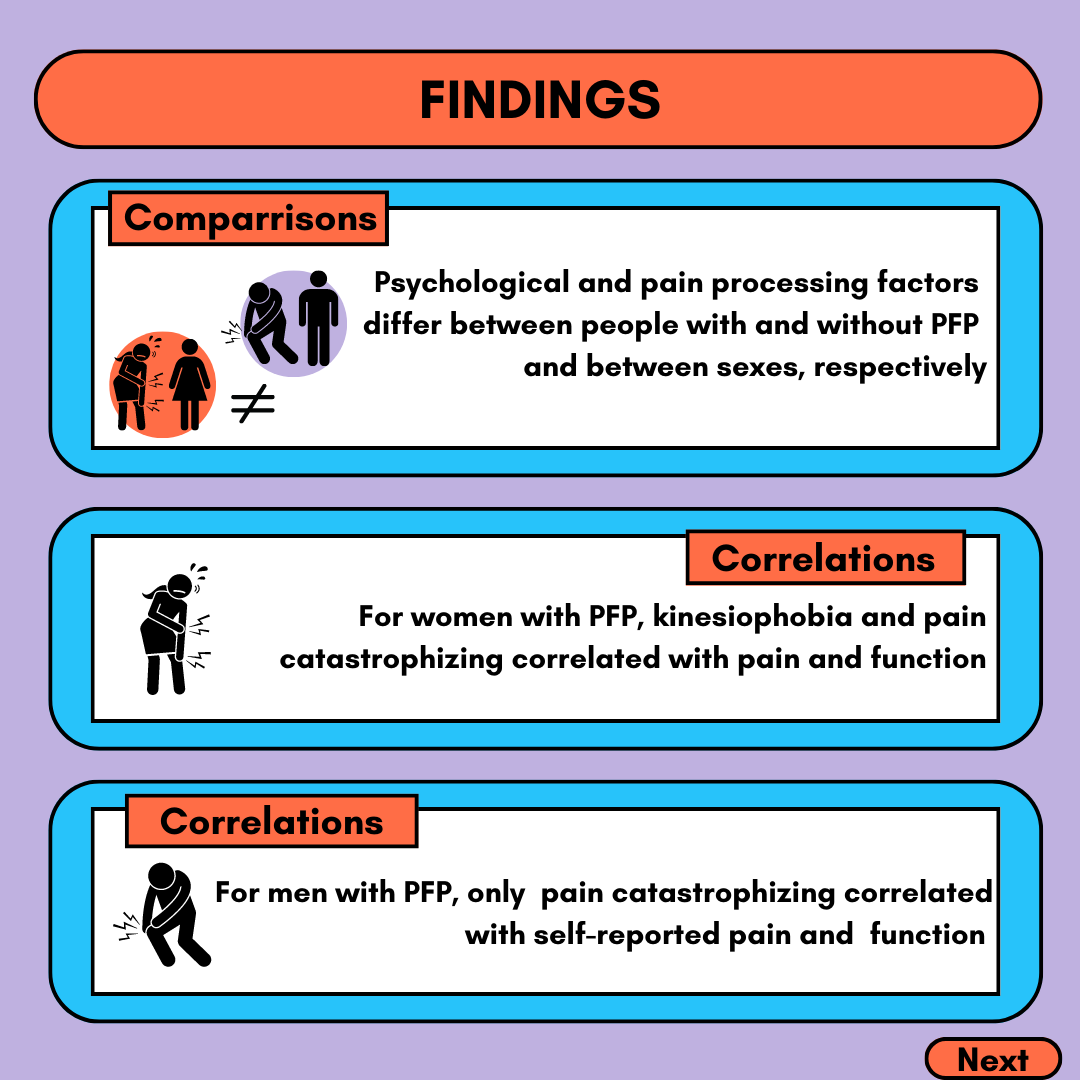 FINDINGS

Comparrisons

$\neq$

Psychological and pain processing factors differ between people with and without PFP and between sexes, respectively

Correlations

For women with PFP, kinesiophobia and pain catastrophizing correlated with pain and function

Correlations

For men with PFP, only pain catastrophizing correlated with self-reported pain and function

Next